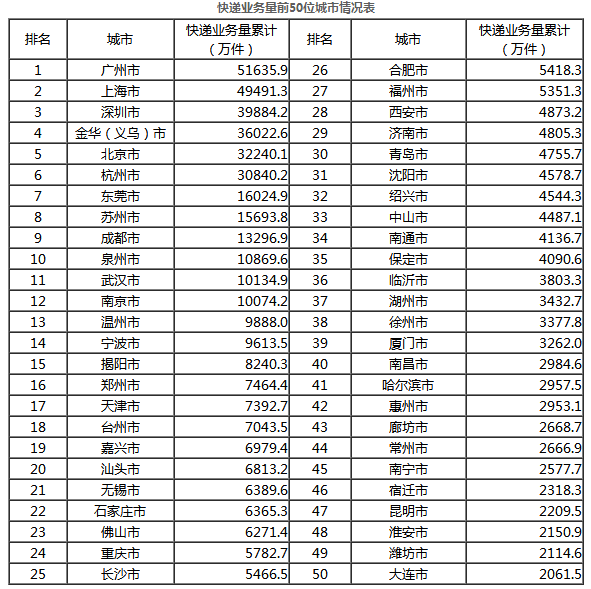 快递业务量前50位城市情况表

| 排名 | 城市 | 快递业务量累计（万件） | 排名 | 城市 | 快递业务量累计（万件） |
|---|---|---|---|---|---|
| 1 | 广州市 | 51635.9 | 26 | 合肥市 | 5418.3 |
| 2 | 上海市 | 49491.3 | 27 | 福州市 | 5351.3 |
| 3 | 深圳市 | 39884.2 | 28 | 西安市 | 4873.2 |
| 4 | 金华（义乌）市 | 36022.6 | 29 | 济南市 | 4805.3 |
| 5 | 北京市 | 32240.1 | 30 | 青岛市 | 4755.7 |
| 6 | 杭州市 | 30840.2 | 31 | 沈阳市 | 4578.7 |
| 7 | 东莞市 | 16024.9 | 32 | 绍兴市 | 4544.3 |
| 8 | 苏州市 | 15693.8 | 33 | 中山市 | 4487.1 |
| 9 | 成都市 | 13296.9 | 34 | 南通市 | 4136.7 |
| 10 | 泉州市 | 10869.6 | 35 | 保定市 | 4090.6 |
| 11 | 武汉市 | 10134.9 | 36 | 临沂市 | 3803.3 |
| 12 | 南京市 | 10074.2 | 37 | 湖州市 | 3432.7 |
| 13 | 温州市 | 9888.0 | 38 | 徐州市 | 3377.8 |
| 14 | 宁波市 | 9613.5 | 39 | 厦门市 | 3262.0 |
| 15 | 揭阳市 | 8240.3 | 40 | 南昌市 | 2984.6 |
| 16 | 郑州市 | 7464.4 | 41 | 哈尔滨市 | 2957.5 |
| 17 | 天津市 | 7392.7 | 42 | 惠州市 | 2953.1 |
| 18 | 台州市 | 7043.5 | 43 | 廊坊市 | 2668.7 |
| 19 | 嘉兴市 | 6979.4 | 44 | 常州市 | 2666.9 |
| 20 | 汕头市 | 6813.2 | 45 | 南宁市 | 2577.7 |
| 21 | 无锡市 | 6389.6 | 46 | 宿迁市 | 2318.3 |
| 22 | 石家庄市 | 6365.3 | 47 | 昆明市 | 2209.5 |
| 23 | 佛山市 | 6271.4 | 48 | 淮安市 | 2150.9 |
| 24 | 重庆市 | 5782.7 | 49 | 潍坊市 | 2114.6 |
| 25 | 长沙市 | 5466.5 | 50 | 大连市 | 2061.5 |